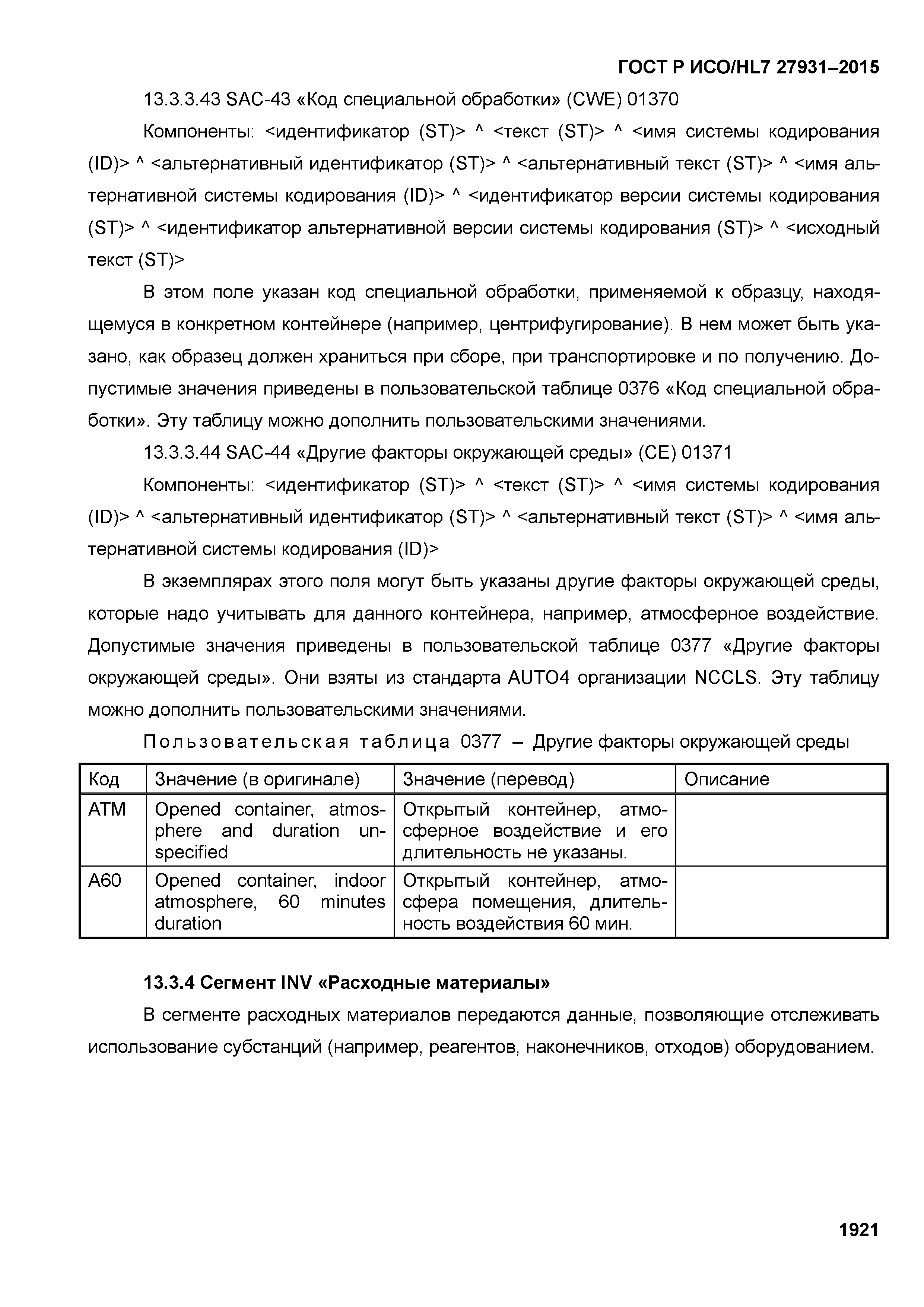 ГОСТ Р ИСО/HL7 27931–2015

13.3.3.43 SAC-43 «Код специальной обработки» (CWE) 01370

Компоненты: <идентификатор (ST)> ^ <текст (ST)> ^ <имя системы кодирования (ID)> ^ <альтернативный идентификатор (ST)> ^ <альтернативный текст (ST)> ^ <имя альтернативной системы кодирования (ID)> ^ <идентификатор версии системы кодирования (ST)> ^ <идентификатор альтернативной версии системы кодирования (ST)> ^ <исходный текст (ST)>

В этом поле указан код специальной обработки, применяемой к образцу, находящемуся в конкретном контейнере (например, центрифугирование). В нем может быть указано, как образец должен храниться при сборе, при транспортировке и по получению. Допустимые значения приведены в пользовательской таблице 0376 «Код специальной обработки». Эту таблицу можно дополнить пользовательскими значениями.

13.3.3.44 SAC-44 «Другие факторы окружающей среды» (CE) 01371

Компоненты: <идентификатор (ST)> ^ <текст (ST)> ^ <имя системы кодирования (ID)> ^ <альтернативный идентификатор (ST)> ^ <альтернативный текст (ST)> ^ <имя альтернативной системы кодирования (ID)>

В экземплярах этого поля могут быть указаны другие факторы окружающей среды, которые надо учитывать для данного контейнера, например, атмосферное воздействие. Допустимые значения приведены в пользовательской таблице 0377 «Другие факторы окружающей среды». Они взяты из стандарта AUTO4 организации NCCLS. Эту таблицу можно дополнить пользовательскими значениями.

Пользовательская таблица 0377 – Другие факторы окружающей среды

| Код | Значение (в оригинале) | Значение (перевод) | Описание |
|---|---|---|---|
| ATM | Opened container, atmosphere and duration unspecified | Открытый контейнер, атмосферное воздействие и его длительность не указаны. | |
| A60 | Opened container, indoor atmosphere, 60 minutes duration | Открытый контейнер, атмосфера помещения, длительность воздействия 60 мин. | |

13.3.4 Сегмент INV «Расходные материалы»

В сегменте расходных материалов передаются данные, позволяющие отслеживать использование субстанций (например, реагентов, наконечников, отходов) оборудованием.

1921